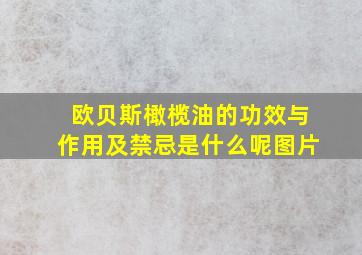 欧贝斯橄榄油的功效与作用及禁忌是什么呢图片